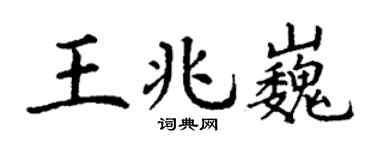 王兆巍

词典网